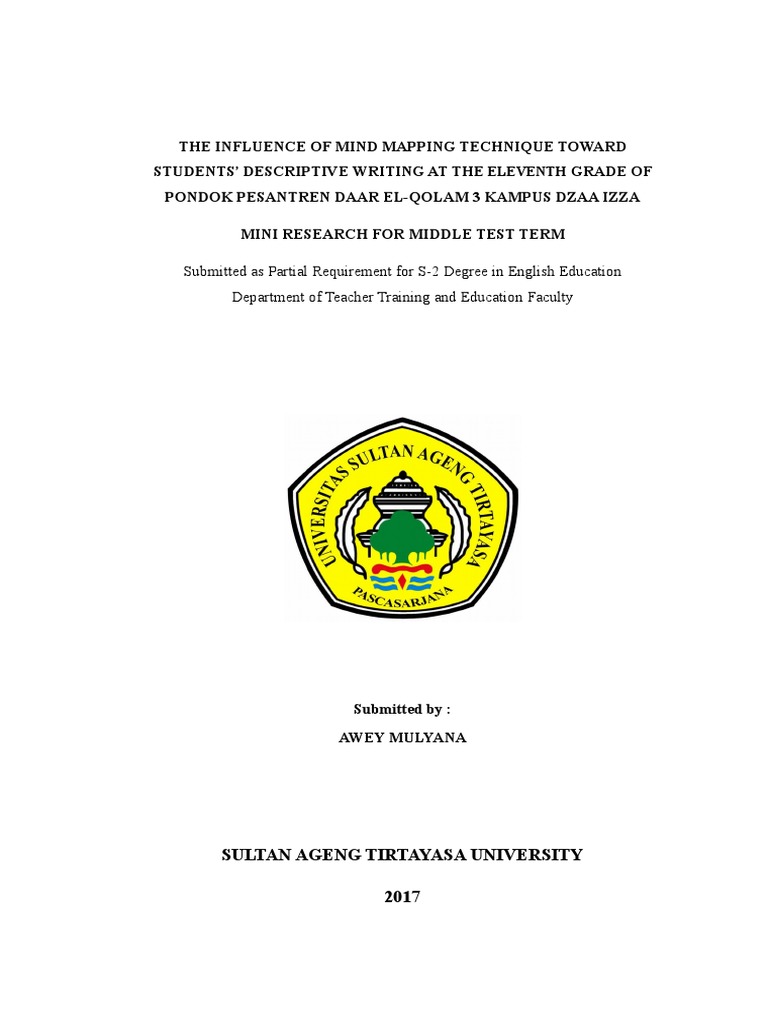 THE INFLUENCE OF MIND MAPPING TECHNIQUE TOWARD STUDENTS' DESCRIPTIVE WRITING AT THE ELEVENTH GRADE OF PONDOK PESANTREN DAAR EL-QOLAM 3 KAMPUS DZAA IZZA

MINI RESEARCH FOR MIDDLE TEST TERM

Submitted as Partial Requirement for S-2 Degree in English Education Department of Teacher Training and Education Faculty

UNIVERSITAS SULTAN AGENG TIRTAYASA
PASCASARJANA

Submitted by :
AWEY MULYANA

SULTAN AGENG TIRTAYASA UNIVERSITY

2017